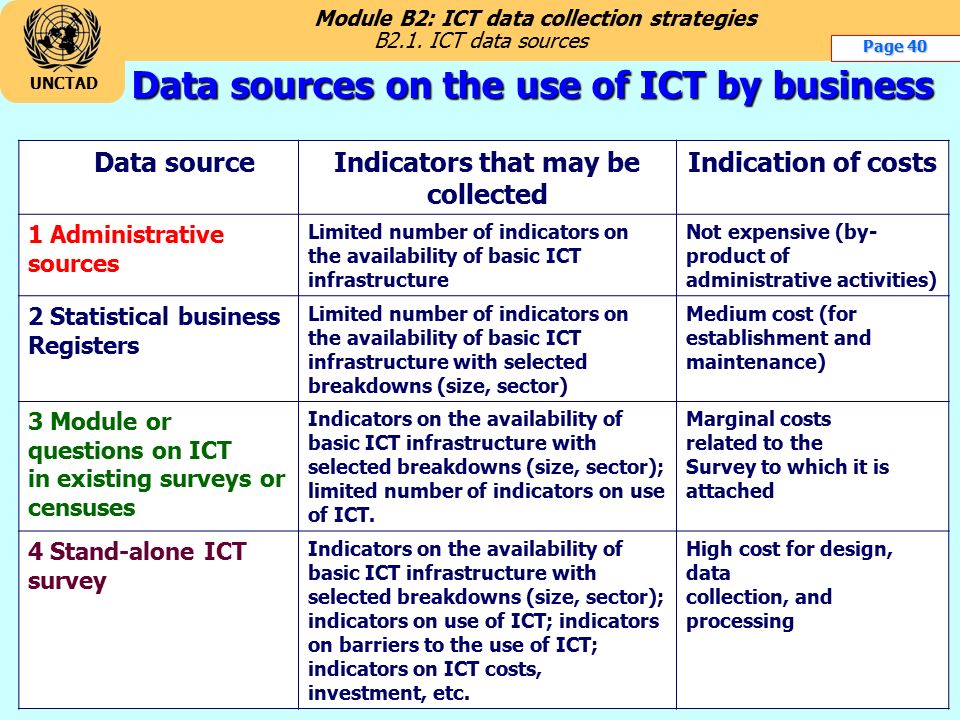 UNCTAD

Module B2: ICT data collection strategies
B2.1. ICT data sources

Page 40

Data sources on the use of ICT by business

| Data source | Indicators that may be collected | Indication of costs |
|---|---|---|
| 1 Administrative sources | Limited number of indicators on the availability of basic ICT infrastructure | Not expensive (by-product of administrative activities) |
| 2 Statistical business Registers | Limited number of indicators on the availability of basic ICT infrastructure with selected breakdowns (size, sector) | Medium cost (for establishment and maintenance) |
| 3 Module or questions on ICT in existing surveys or censuses | Indicators on the availability of basic ICT infrastructure with selected breakdowns (size, sector); limited number of indicators on use of ICT. | Marginal costs related to the Survey to which it is attached |
| 4 Stand-alone ICT survey | Indicators on the availability of basic ICT infrastructure with selected breakdowns (size, sector); indicators on use of ICT; indicators on barriers to the use of ICT; indicators on ICT costs, investment, etc. | High cost for design, data collection, and processing |